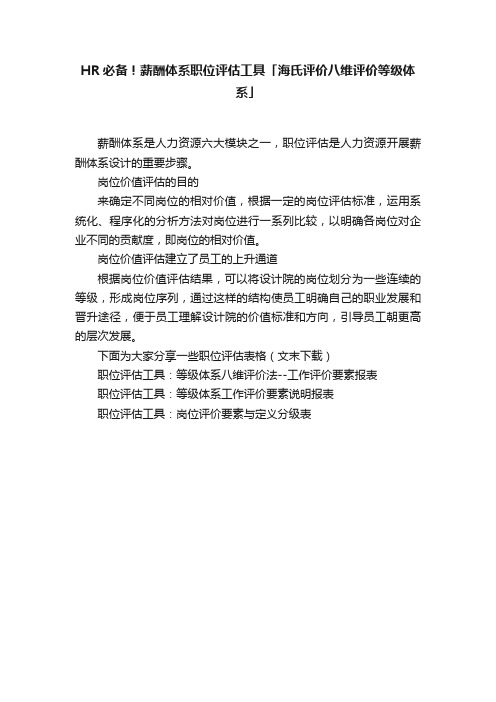 HR 必备！薪酬体系职位评估工具「海氏评价八维评价等级体系」

薪酬体系是人力资源六大模块之一，职位评估是人力资源开展薪酬体系设计的重要步骤。

岗位价值评估的目的

来确定不同岗位的相对价值，根据一定的岗位评估标准，运用系统化、程序化的分析方法对岗位进行一系列比较，以明确各岗位对企业不同的贡献度，即岗位的相对价值。

岗位价值评估建立了员工的上升通道

根据岗位价值评估结果，可以将设计院的岗位划分为一些连续的等级，形成岗位序列，通过这样的结构使员工明确自己的职业发展和晋升途径，便于员工理解设计院的价值标准和方向，引导员工朝更高的层次发展。

下面为大家分享一些职位评估表格（文末下载）

职位评估工具：等级体系八维评价法--工作评价要素报表

职位评估工具：等级体系工作评价要素说明报表

职位评估工具：岗位评价要素与定义分级表